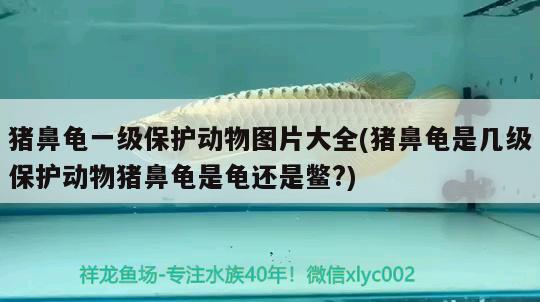 猪鼻龟一级保护动物图片大全(猪鼻龟是几级保护动物猪鼻龟是龟还是鳖?)

祥龙鱼场-专注水族40年！微信xlyc002